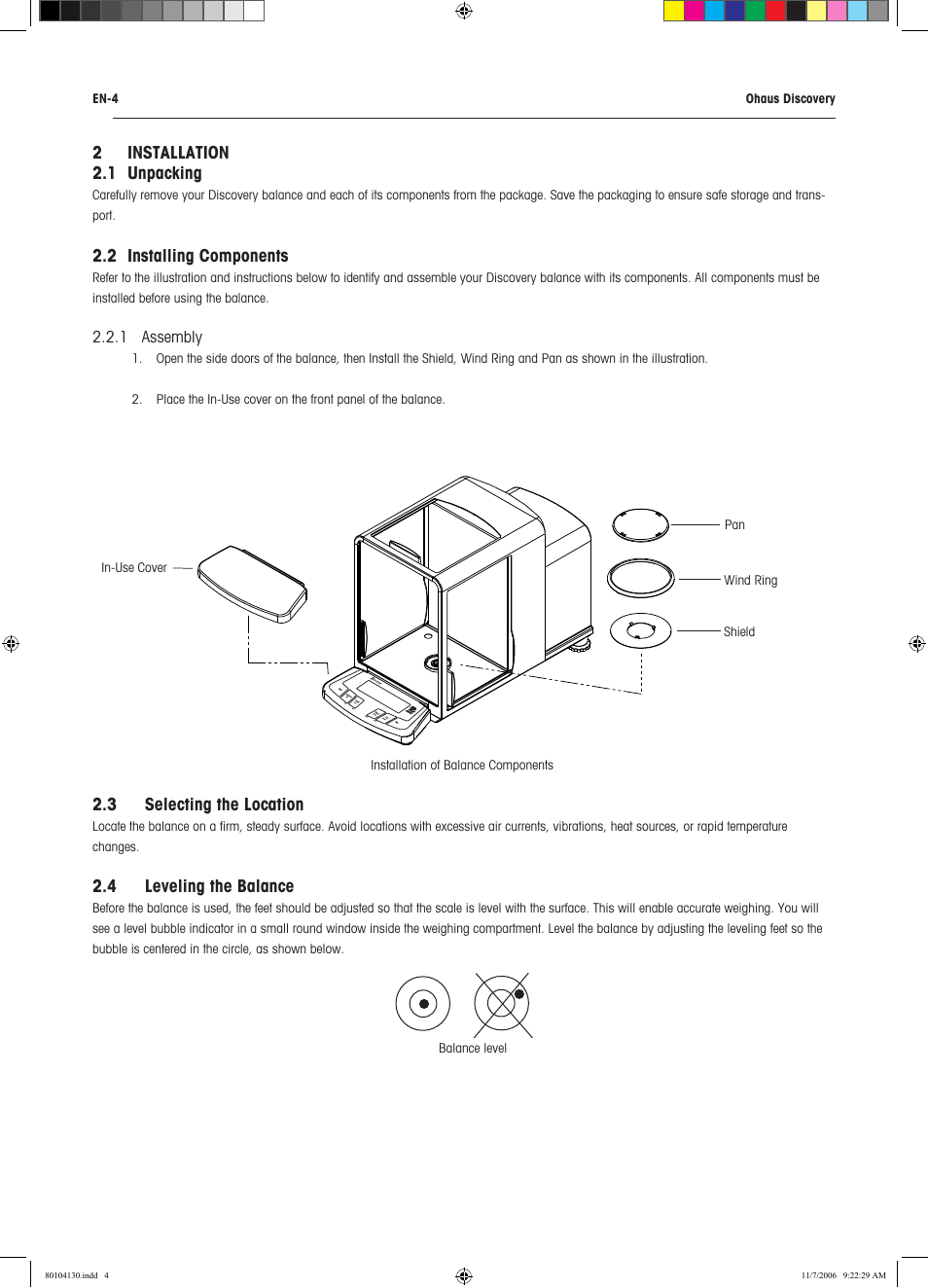 EN-4

Ohaus Discovery

2 INSTALLATION

2.1 Unpacking

Carefully remove your Discovery balance and each of its components from the package. Save the packaging to ensure safe storage and transport.

2.2 Installing Components

Refer to the illustration and instructions below to identify and assemble your Discovery balance with its components. All components must be installed before using the balance.

2.2.1 Assembly

1. Open the side doors of the balance, then Install the Shield, Wind Ring and Pan as shown in the illustration.

2. Place the In-Use cover on the front panel of the balance.

In-Use Cover

Pan

Wind Ring

Shield

Installation of Balance Components

2.3 Selecting the Location

Locate the balance on a firm, steady surface. Avoid locations with excessive air currents, vibrations, heat sources, or rapid temperature changes.

2.4 Leveling the Balance

Before the balance is used, the feet should be adjusted so that the scale is level with the surface. This will enable accurate weighing. You will see a level bubble indicator in a small round window inside the weighing compartment. Level the balance by adjusting the leveling feet so the bubble is centered in the circle, as shown below.

Balance level

80104130.indd 4

11/7/2006 9:22:29 AM